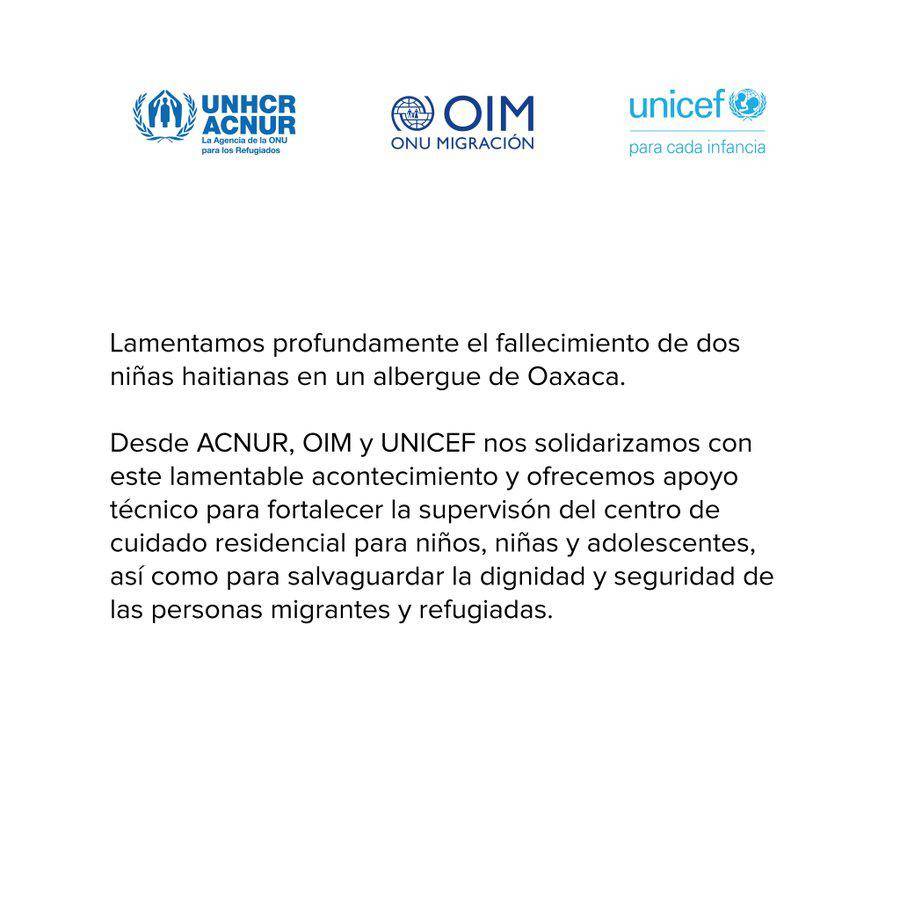 UNHCR
ACNUR
La Agencia de la ONU para los Refugiados

OIM
ONU MIGRACIÓN

unicef
para cada infancia

Lamentamos profundamente el fallecimiento de dos niñas haitianas en un albergue de Oaxaca.

Desde ACNUR, OIM y UNICEF nos solidarizamos con este lamentable acontecimiento y ofrecemos apoyo técnico para fortalecer la supervisón del centro de cuidado residencial para niños, niñas y adolescentes, así como para salvaguardar la dignidad y seguridad de las personas migrantes y refugiadas.